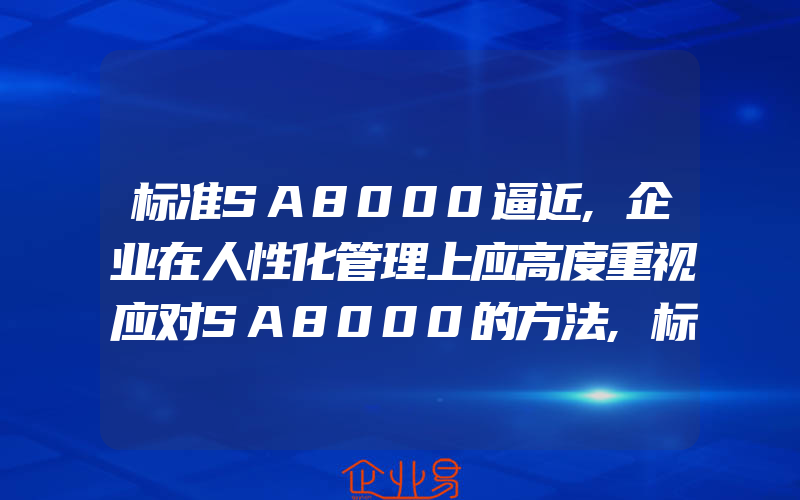 标准SA8000逼近,企业在人性化管理上应高度重视应对SA8000的方法,标

企业易